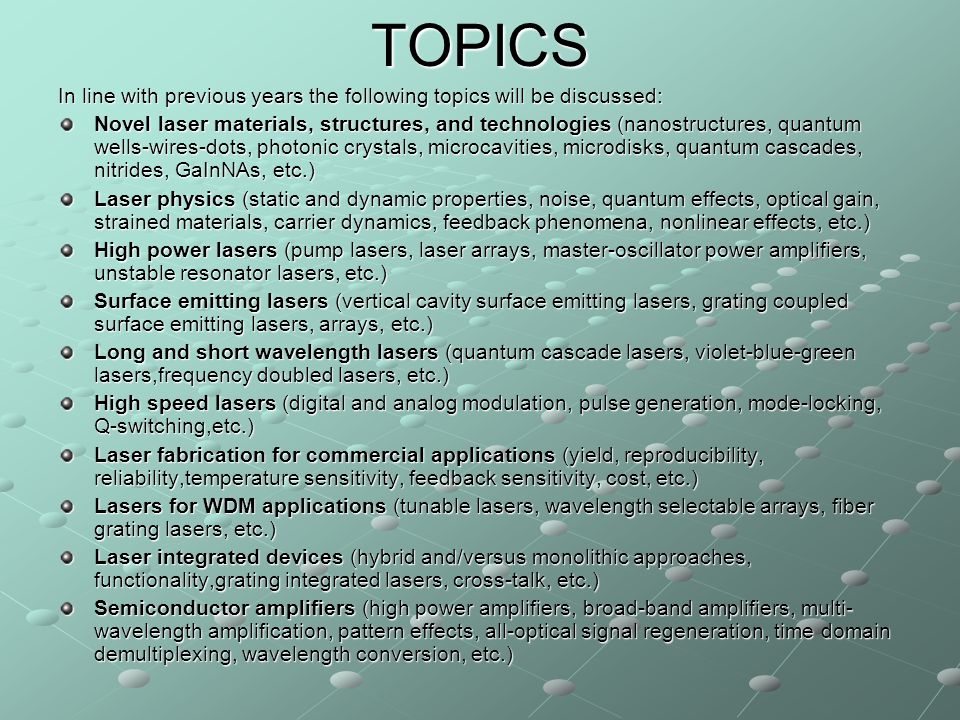 TOPICS

In line with previous years the following topics will be discussed:

Novel laser materials, structures, and technologies (nanostructures, quantum wells-wires-dots, photonic crystals, microcavities, microdisks, quantum cascades, nitrides, GaInNAs, etc.)

Laser physics (static and dynamic properties, noise, quantum effects, optical gain, strained materials, carrier dynamics, feedback phenomena, nonlinear effects, etc.)

High power lasers (pump lasers, laser arrays, master-oscillator power amplifiers, unstable resonator lasers, etc.)

Surface emitting lasers (vertical cavity surface emitting lasers, grating coupled surface emitting lasers, arrays, etc.)

Long and short wavelength lasers (quantum cascade lasers, violet-blue-green lasers,frequency doubled lasers, etc.)

High speed lasers (digital and analog modulation, pulse generation, mode-locking, Q-switching,etc.)

Laser fabrication for commercial applications (yield, reproducibility, reliability,temperature sensitivity, feedback sensitivity, cost, etc.)

Lasers for WDM applications (tunable lasers, wavelength selectable arrays, fiber grating lasers, etc.)

Laser integrated devices (hybrid and/versus monolithic approaches, functionality,grating integrated lasers, cross-talk, etc.)

Semiconductor amplifiers (high power amplifiers, broad-band amplifiers, multi-wavelength amplification, pattern effects, all-optical signal regeneration, time domain demultiplexing, wavelength conversion, etc.)